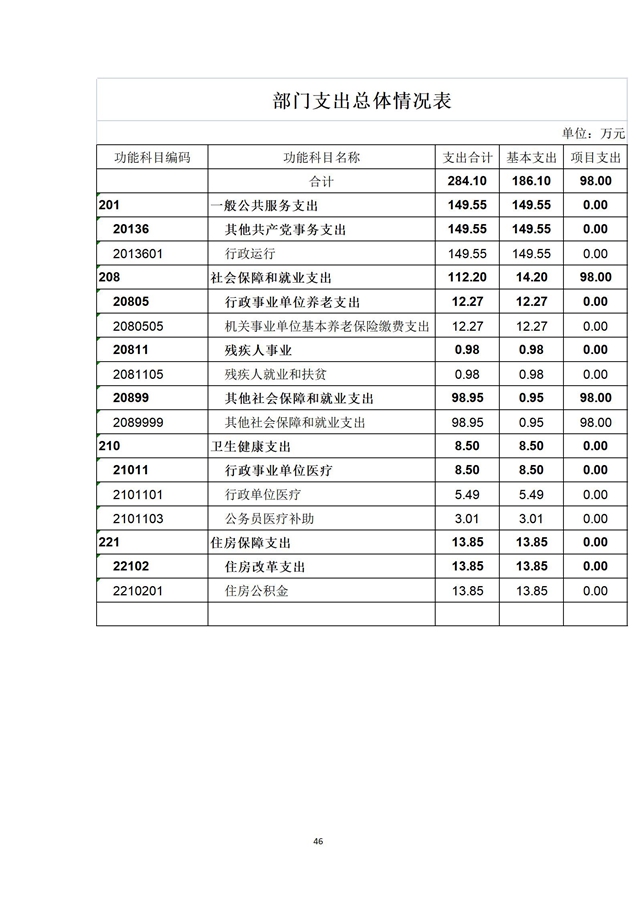 部门支出总体情况表

单位：万元

| 功能科目编码 | 功能科目名称 | 支出合计 | 基本支出 | 项目支出 |
|---|---|---|---|---|
| | 合计 | 284.10 | 186.10 | 98.00 |
| 201 | 一般公共服务支出 | 149.55 | 149.55 | 0.00 |
| 20136 | 其他共产党事务支出 | 149.55 | 149.55 | 0.00 |
| 2013601 | 行政运行 | 149.55 | 149.55 | 0.00 |
| 208 | 社会保障和就业支出 | 112.20 | 14.20 | 98.00 |
| 20805 | 行政事业单位养老支出 | 12.27 | 12.27 | 0.00 |
| 2080505 | 机关事业单位基本养老保险缴费支出 | 12.27 | 12.27 | 0.00 |
| 20811 | 残疾人事业 | 0.98 | 0.98 | 0.00 |
| 2081105 | 残疾人就业和扶贫 | 0.98 | 0.98 | 0.00 |
| 20899 | 其他社会保障和就业支出 | 98.95 | 0.95 | 98.00 |
| 2089999 | 其他社会保障和就业支出 | 98.95 | 0.95 | 98.00 |
| 210 | 卫生健康支出 | 8.50 | 8.50 | 0.00 |
| 21011 | 行政事业单位医疗 | 8.50 | 8.50 | 0.00 |
| 2101101 | 行政单位医疗 | 5.49 | 5.49 | 0.00 |
| 2101103 | 公务员医疗补助 | 3.01 | 3.01 | 0.00 |
| 221 | 住房保障支出 | 13.85 | 13.85 | 0.00 |
| 22102 | 住房改革支出 | 13.85 | 13.85 | 0.00 |
| 2210201 | 住房公积金 | 13.85 | 13.85 | 0.00 |
| | | | | |

46